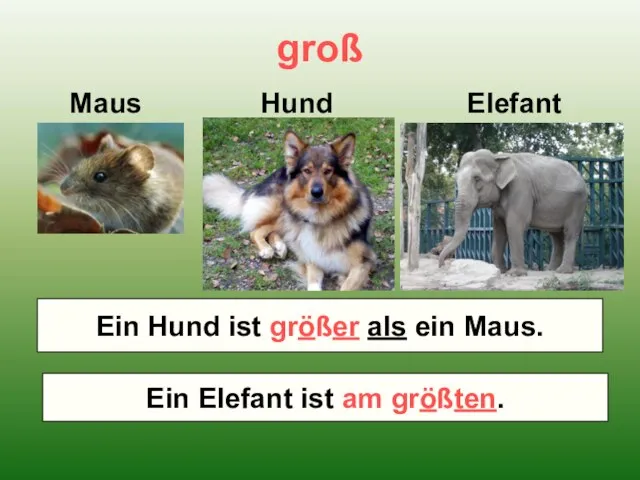 groß

Maus

Hund

Elefant

Ein Hund ist größer als ein Maus.

Ein Elefant ist am größten.